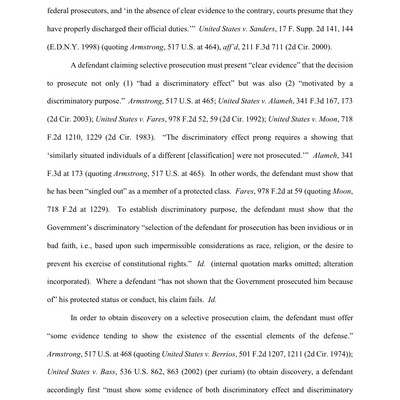 federal prosecutors, and 'in the absence of clear evidence to the contrary, courts presume that they have properly discharged their official duties.'" United States v. Sanders, 17 F. Supp. 2d 141, 144 (E.D.N.Y. 1998) (quoting Armstrong, 517 U.S. at 464), aff'd, 211 F.3d 711 (2d Cir. 2000).

A defendant claiming selective prosecution must present "clear evidence" that the decision to prosecute not only (1) "had a discriminatory effect" but was also (2) "motivated by a discriminatory purpose." Armstrong, 517 U.S. at 465; United States v. Alameh, 341 F.3d 167, 173 (2d Cir. 2003); United States v. Fares, 978 F.2d 52, 59 (2d Cir. 1992); United States v. Moon, 718 F.2d 1210, 1229 (2d Cir. 1983). "The discriminatory effect prong requires a showing that 'similarly situated individuals of a different [classification] were not prosecuted.'" Alameh, 341 F.3d at 173 (quoting Armstrong, 517 U.S. at 465). In other words, the defendant must show that he has been "singled out" as a member of a protected class. Fares, 978 F.2d at 59 (quoting Moon, 718 F.2d at 1229). To establish discriminatory purpose, the defendant must show that the Government's discriminatory "selection of the defendant for prosecution has been invidious or in bad faith, i.e., based upon such impermissible considerations as race, religion, or the desire to prevent his exercise of constitutional rights." Id. (internal quotation marks omitted; alteration incorporated). Where a defendant "has not shown that the Government prosecuted him because of" his protected status or conduct, his claim fails. Id.

In order to obtain discovery on a selective prosecution claim, the defendant must offer "some evidence tending to show the existence of the essential elements of the defense." Armstrong, 517 U.S. at 468 (quoting United States v. Berrios, 501 F.2d 1207, 1211 (2d Cir. 1974)); United States v. Bass, 536 U.S. 862, 863 (2002) (per curiam) (to obtain discovery, a defendant accordingly first "must show some evidence of both discriminatory effect and discriminatory